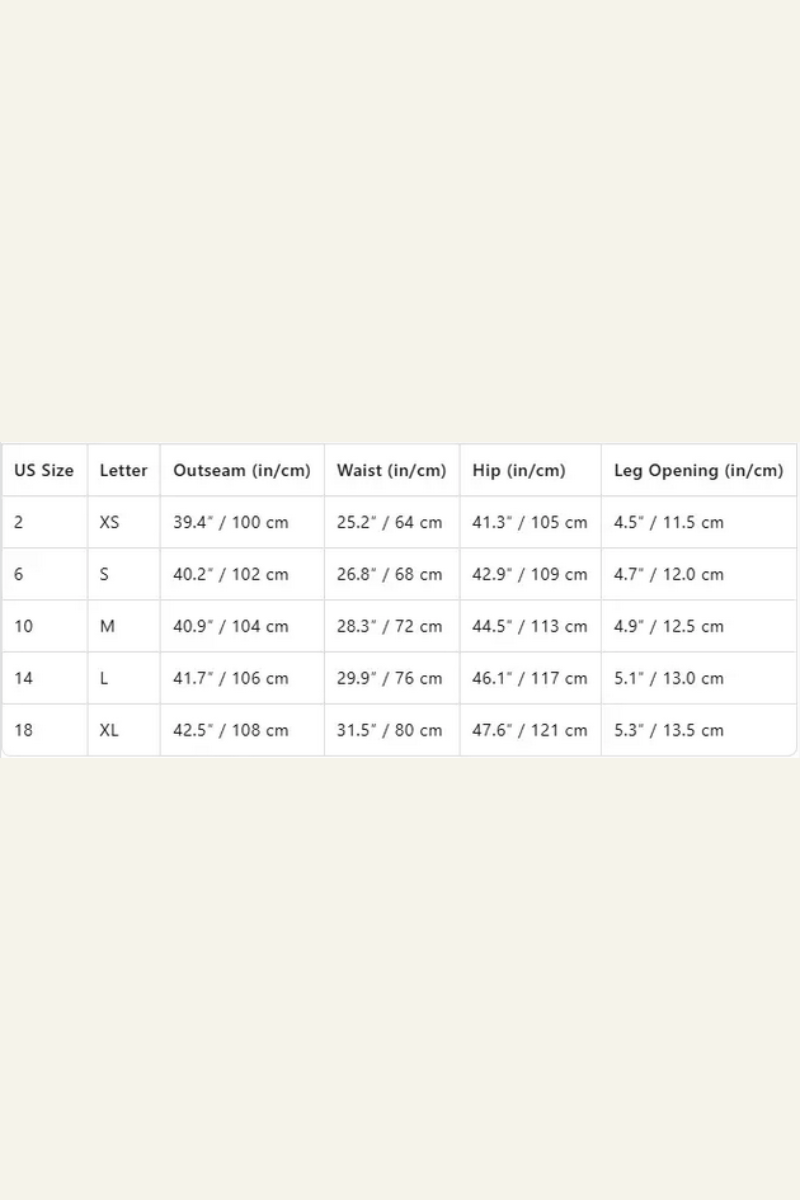 | US Size | Letter | Outseam (in/cm) | Waist (in/cm) | Hip (in/cm) | Leg Opening (in/cm) |
|---|---|---|---|---|---|
| 2 | XS | 39.4" / 100 cm | 25.2" / 64 cm | 41.3" / 105 cm | 4.5" / 11.5 cm |
| 6 | S | 40.2" / 102 cm | 26.8" / 68 cm | 42.9" / 109 cm | 4.7" / 12.0 cm |
| 10 | M | 40.9" / 104 cm | 28.3" / 72 cm | 44.5" / 113 cm | 4.9" / 12.5 cm |
| 14 | L | 41.7" / 106 cm | 29.9" / 76 cm | 46.1" / 117 cm | 5.1" / 13.0 cm |
| 18 | XL | 42.5" / 108 cm | 31.5" / 80 cm | 47.6" / 121 cm | 5.3" / 13.5 cm |